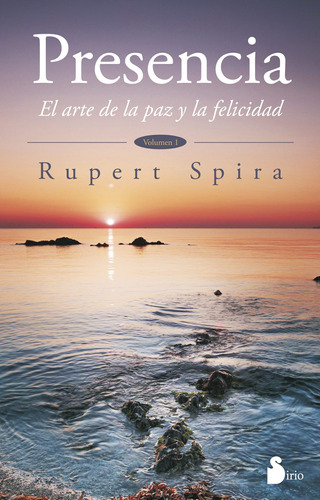 Presencia

El arte de la paz y la felicidad

Volumen 1

Rupert Spira

Sirio